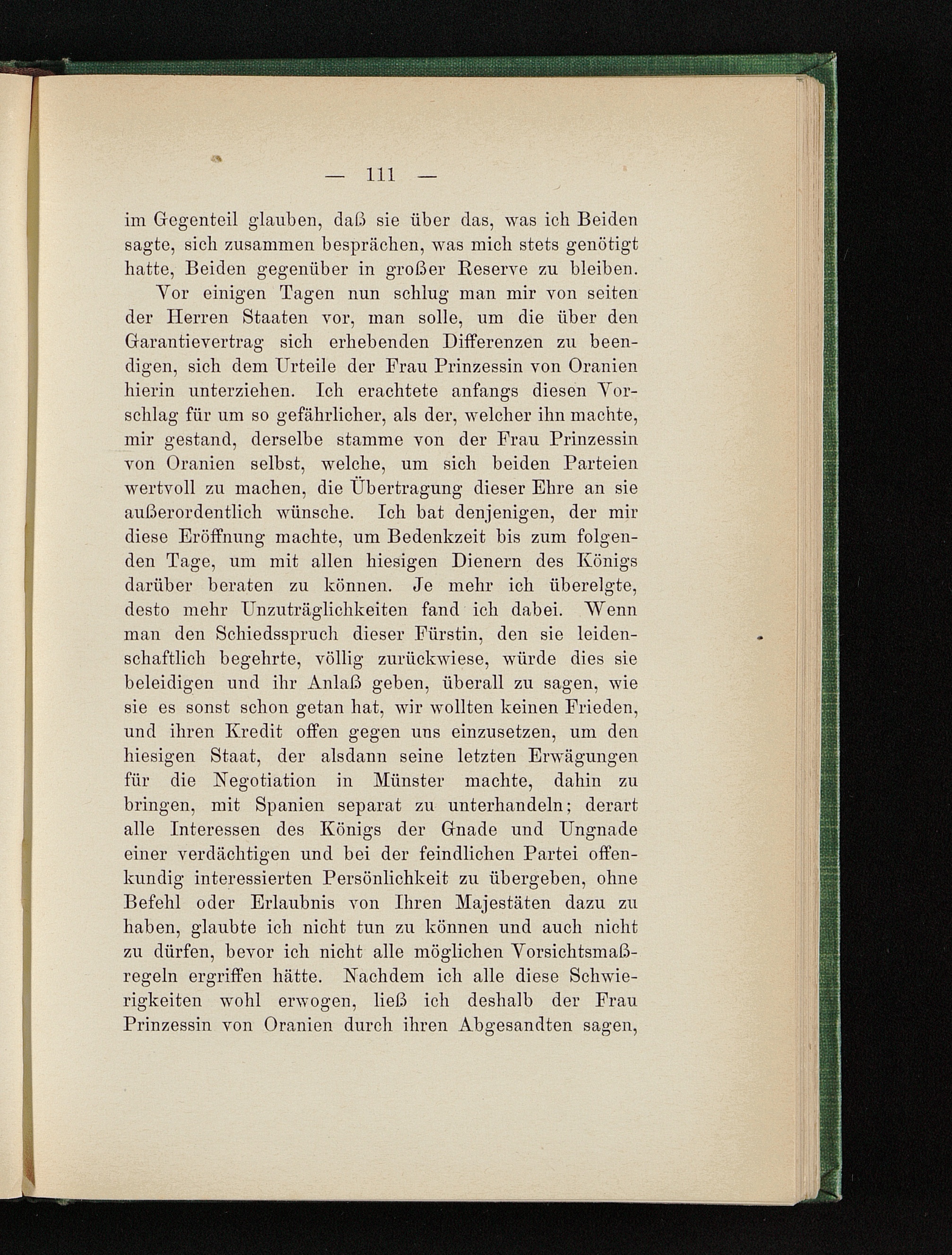 — 111 —

im Gegenteil glauben, daß sie über das, was ich Beiden sagte, sich zusammen besprächen, was mich stets genötigt hatte, Beiden gegenüber in großer Reserve zu bleiben.

Vor einigen Tagen nun schlug man mir von seiten der Herren Staaten vor, man solle, um die über den Garantievertrag sich erhebenden Differenzen zu beendigen, sich dem Urteile der Frau Prinzessin von Oranien hierin unterziehen. Ich erachtete anfangs diesen Vorschlag für um so gefährlicher, als der, welcher ihn machte, mir gestand, derselbe stamme von der Frau Prinzessin von Oranien selbst, welche, um sich beiden Parteien wertvoll zu machen, die Übertragung dieser Ehre an sie außerordentlich wünsche. Ich bat denjenigen, der mir diese Eröffnung machte, um Bedenkzeit bis zum folgenden Tage, um mit allen hiesigen Dienern des Königs darüber beraten zu können. Je mehr ich überelgte, desto mehr Unzuträglichkeiten fand ich dabei. Wenn man den Schiedsspruch dieser Fürstin, den sie leidenschaftlich begehrte, völlig zurückwiese, würde dies sie beleidigen und ihr Anlaß geben, überall zu sagen, wie sie es sonst schon getan hat, wir wollten keinen Frieden, und ihren Kredit offen gegen uns einzusetzen, um den hiesigen Staat, der alsdann seine letzten Erwägungen für die Negotiation in Münster machte, dahin zu bringen, mit Spanien separat zu unterhandeln; derart alle Interessen des Königs der Gnade und Ungnade einer verdächtigen und bei der feindlichen Partei offenkundig interessierten Persönlichkeit zu übergeben, ohne Befehl oder Erlaubnis von Ihren Majestäten dazu zu haben, glaubte ich nicht tun zu können und auch nicht zu dürfen, bevor ich nicht alle möglichen Vorsichtsmaßregeln ergriffen hätte. Nachdem ich alle diese Schwierigkeiten wohl erwogen, ließ ich deshalb der Frau Prinzessin von Oranien durch ihren Abgesandten sagen,